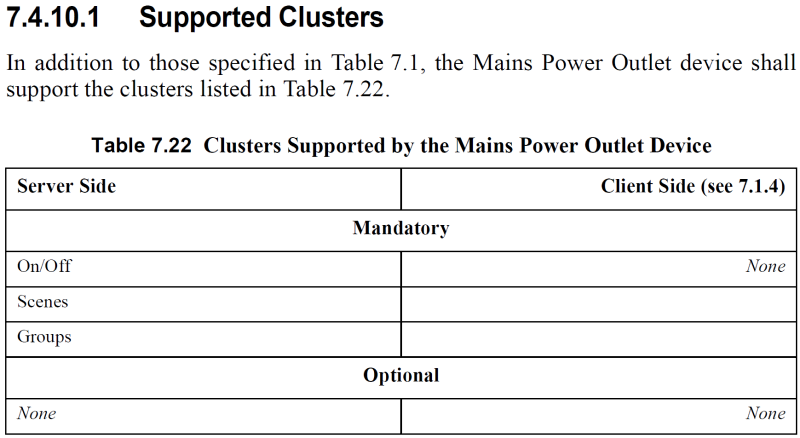 7.4.10.1 Supported Clusters

In addition to those specified in Table 7.1, the Mains Power Outlet device shall support the clusters listed in Table 7.22.

Table 7.22 Clusters Supported by the Mains Power Outlet Device

| Server Side | Client Side (see 7.1.4) |
|---|---|
| Mandatory | |
| On/Off | None |
| Scenes | |
| Groups | |
| Optional | |
| None | None |